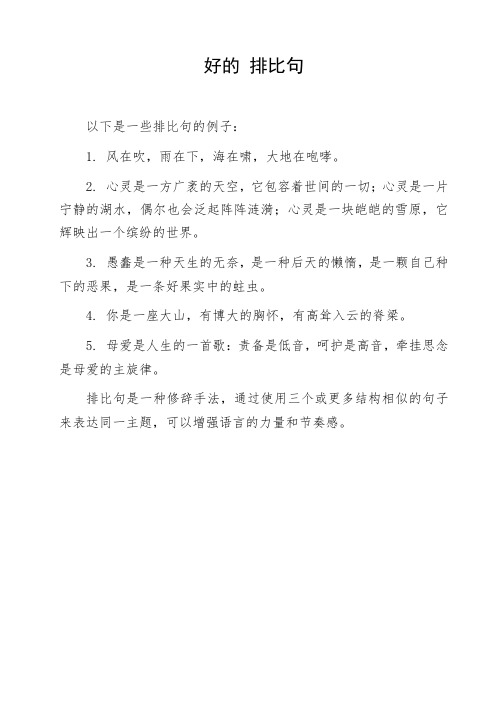 好的 排比句

以下是一些排比句的例子：

1. 风在吹，雨在下，海在啸，大地在咆哮。

2. 心灵是一方广袤的天空，它包容着世间的一切；心灵是一片宁静的湖水，偶尔也会泛起阵阵涟漪；心灵是一块皑皑的雪原，它辉映出一个缤纷的世界。

3. 愚蠢是一种天生的无奈，是一种后天的懒惰，是一颗自己种下的恶果，是一条好果实中的蛀虫。

4. 你是一座大山，有博大的胸怀，有高耸入云的脊梁。

5. 母爱是人生的一首歌：责备是低音，呵护是高音，牵挂思念是母爱的主旋律。

排比句是一种修辞手法，通过使用三个或更多结构相似的句子来表达同一主题，可以增强语言的力量和节奏感。